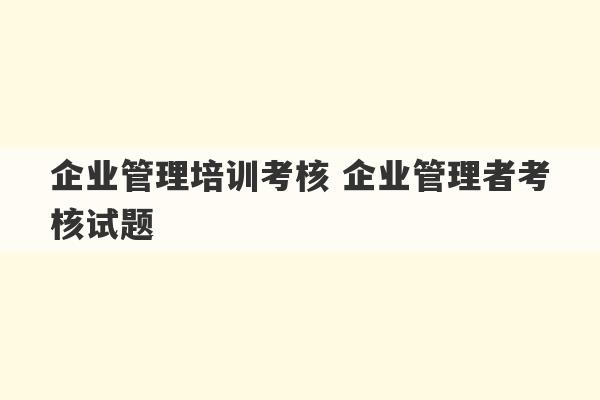 企业管理培训考核 企业管理者考核试题